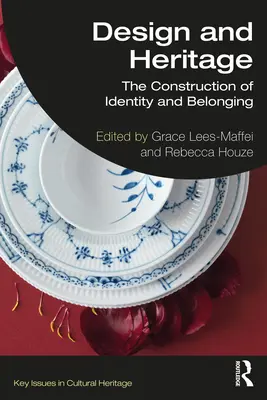 Design and Heritage

The Construction of Identity and Belonging

Edited by Grace Lees-Maffei and Rebecca Houze

Key Issues in Cultural Heritage

ROUTLEDGE